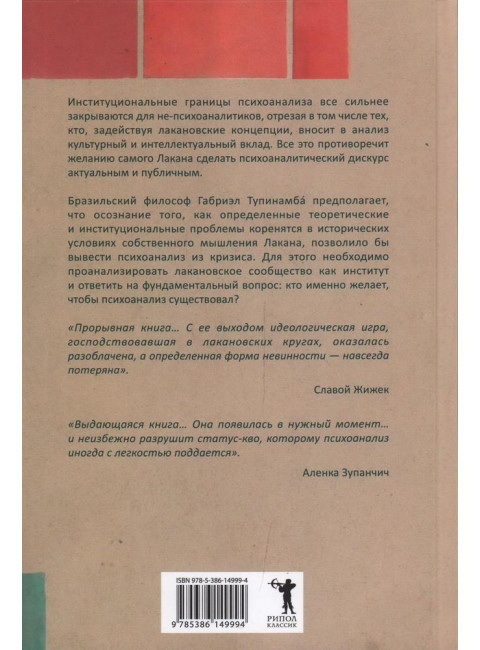 Институциональные границы психоанализа все сильнее закрываются для не-психоаналитиков, отрезая в том числе тех, кто, задействуя лакановские концепции, вносит в анализ культурный и интеллектуальный вклад. Все это противоречит желанию самого Лакана сделать психоаналитический дискурс актуальным и публичным.

Бразильский философ Габриэл Тупинамба́ предполагает, что осознание того, как определенные теоретические и институциональные проблемы коренятся в исторических условиях собственного мышления Лакана, позволило бы вывести психоанализ из кризиса. Для этого необходимо проанализировать лакановское сообщество как институт и ответить на фундаментальный вопрос: кто именно желает, чтобы психоанализ существовал?

«Прорывная книга... С ее выходом идеологическая игра, господствовавшая в лакановских кругах, оказалась разоблачена, а определенная форма невинности — навсегда потеряна».

Славой Жижек

«Выдающаяся книга... Она появилась в нужный момент... и неизбежно разрушит статус-кво, которому психоанализ иногда с легкостью поддается».

Аленка Зупанчич

ISBN 978-5-386-14999-4

9 785386 149994

РИПОЛ
КЛАССИК